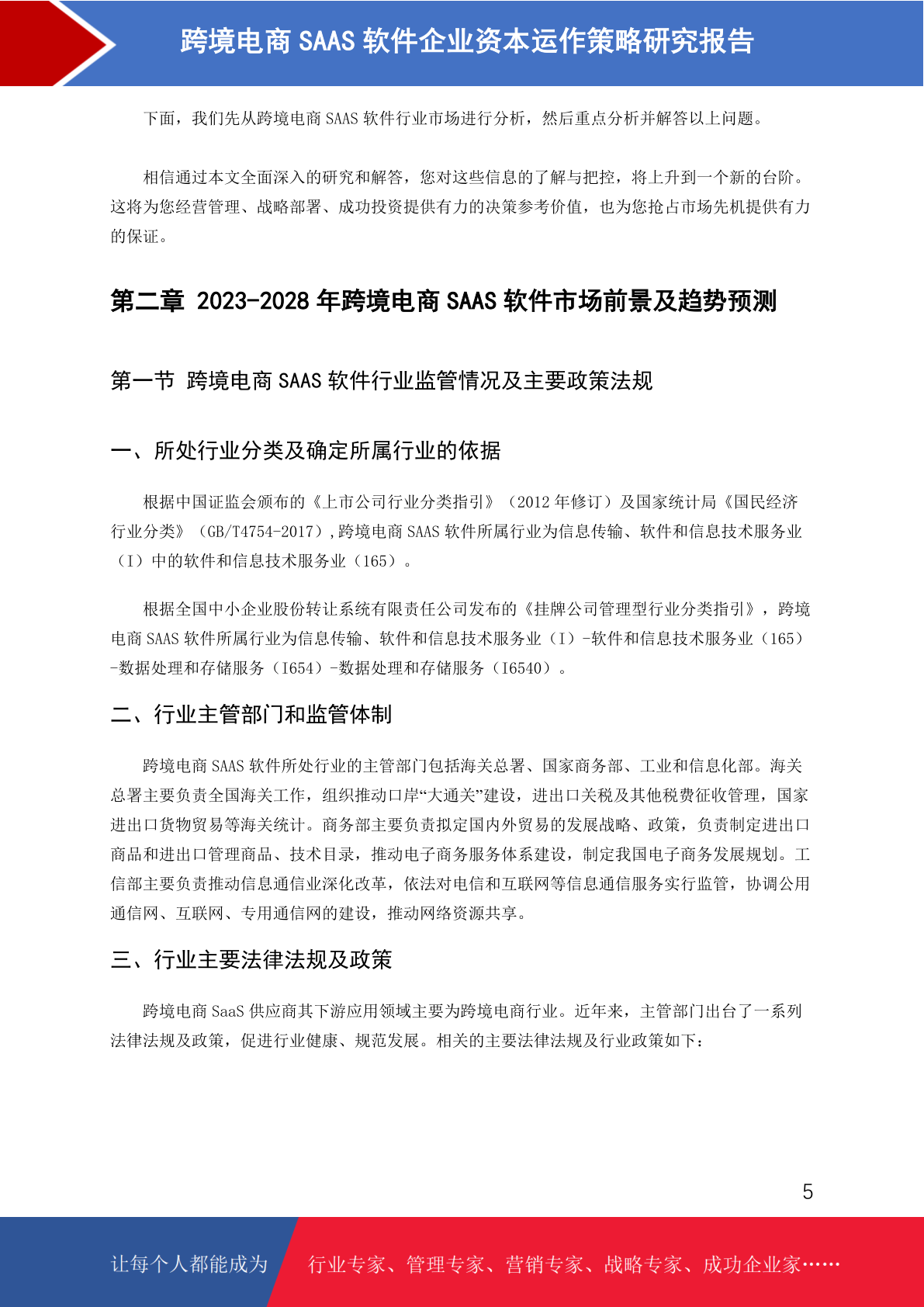 跨境电商 SAAS 软件企业资本运作策略研究报告

下面，我们先从跨境电商 SAAS 软件行业市场进行分析，然后重点分析并解答以上问题。

相信通过本文全面深入的研究和解答，您对这些信息的了解与把控，将上升到一个新的台阶。这将为您经营管理、战略部署、成功投资提供有力的决策参考价值，也为您抢占市场先机提供有力的保证。

第二章 2023-2028 年跨境电商 SAAS 软件市场前景及趋势预测

第一节 跨境电商 SAAS 软件行业监管情况及主要政策法规

一、所处行业分类及确定所属行业的依据

根据中国证监会颁布的《上市公司行业分类指引》（2012 年修订）及国家统计局《国民经济行业分类》（GB/T4754-2017）,跨境电商 SAAS 软件所属行业为信息传输、软件和信息技术服务业（I）中的软件和信息技术服务业（165）。

根据全国中小企业股份转让系统有限责任公司发布的《挂牌公司管理型行业分类指引》，跨境电商 SAAS 软件所属行业为信息传输、软件和信息技术服务业（I）-软件和信息技术服务业（165）-数据处理和存储服务（I654）-数据处理和存储服务（I6540）。

二、行业主管部门和监管体制

跨境电商 SAAS 软件所处行业的主管部门包括海关总署、国家商务部、工业和信息化部。海关总署主要负责全国海关工作，组织推动口岸“大通关”建设，进出口关税及其他税费征收管理，国家进出口货物贸易等海关统计。商务部主要负责拟定国内外贸易的发展战略、政策，负责制定进出口商品和进出口管理商品、技术目录，推动电子商务服务体系建设，制定我国电子商务发展规划。工信部主要负责推动信息通信业深化改革，依法对电信和互联网等信息通信服务实行监管，协调公用通信网、互联网、专用通信网的建设，推动网络资源共享。

三、行业主要法律法规及政策

跨境电商 SaaS 供应商其下游应用领域主要为跨境电商行业。近年来，主管部门出台了一系列法律法规及政策，促进行业健康、规范发展。相关的主要法律法规及行业政策如下：

5

让每个人都能成为 行业专家、管理专家、营销专家、战略专家、成功企业家……